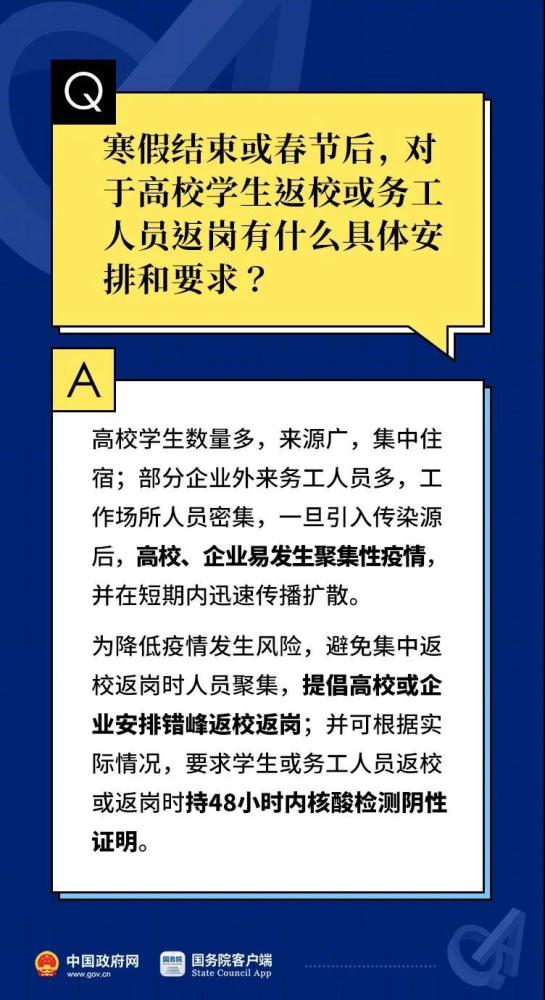 Q

寒假结束或春节后，对于高校学生返校或务工人员返岗有什么具体安排和要求？

A

高校学生数量多，来源广，集中住宿；部分企业外来务工人员多，工作场所人员密集，一旦引入传染源后，高校、企业易发生聚集性疫情，并在短期内迅速传播扩散。

为降低疫情发生风险，避免集中返校返岗时人员聚集，提倡高校或企业安排错峰返校返岗；并可根据实际情况，要求学生或务工人员返校或返岗时持48小时内核酸检测阴性证明。

中国政府网 www.gov.cn

国务院 国务院客户端 State Council App